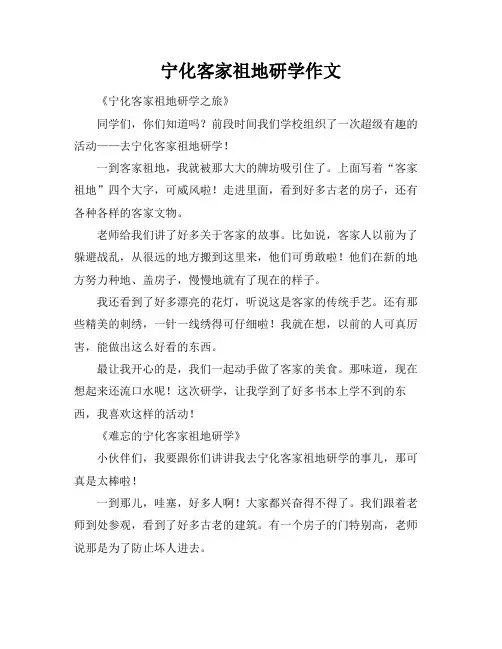 宁化客家祖地研学作文

《宁化客家祖地研学之旅》

同学们，你们知道吗？前段时间我们学校组织了一次超级有趣的活动——去宁化客家祖地研学！

一到客家祖地，我就被那大大的牌坊吸引住了。上面写着“客家祖地”四个大字，可威风啦！走进里面，看到好多古老的房子，还有各种各样的客家文物。

老师给我们讲了好多关于客家的故事。比如说，客家人以前为了躲避战乱，从很远的地方搬到这里来，他们可勇敢啦！他们在新的地方努力种地、盖房子，慢慢地就有了现在的样子。

我还看到了好多漂亮的花灯，听说这是客家的传统手艺。还有那些精美的刺绣，一针一线绣得可仔细啦！我就在想，以前的人可真厉害，能做出这么好看的东西。

最让我开心的是，我们一起动手做了客家的美食。那味道，现在想起来还流口水呢！这次研学，让我学到了好多书本上学不到的东西，我喜欢这样的活动！

《难忘的宁化客家祖地研学》

小伙伴们，我要跟你们讲讲我去宁化客家祖地研学的事儿，那可真是太棒啦！

一到那儿，哇塞，好多人啊！大家都兴奋得不得了。我们跟着老师到处参观，看到了好多古老的建筑。有一个房子的门特别高，老师说那是为了防止坏人进去。